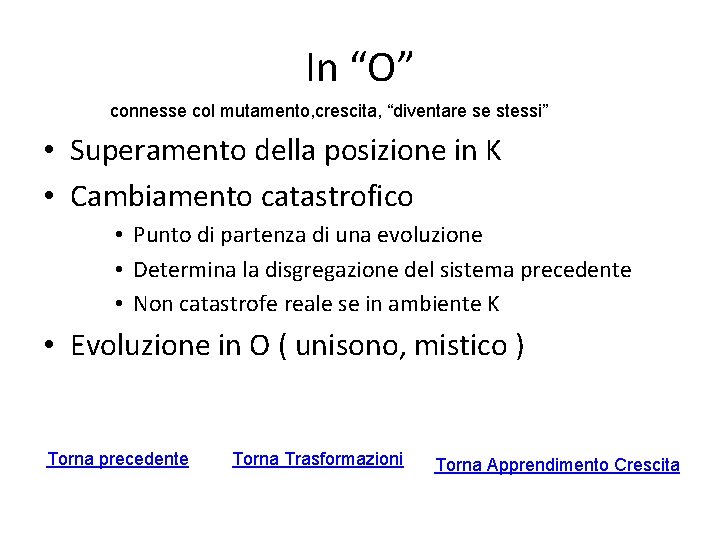 In “O”

connesse col mutamento,crescita, “diventare se stessi”

• Superamento della posizione in K
• Cambiamento catastrofico
  • Punto di partenza di una evoluzione
  • Determina la disgregazione del sistema precedente
  • Non catastrofe reale se in ambiente K
• Evoluzione in O ( unisono, mistico )

Torna precedente

Torna Trasformazioni

Torna Apprendimento Crescita